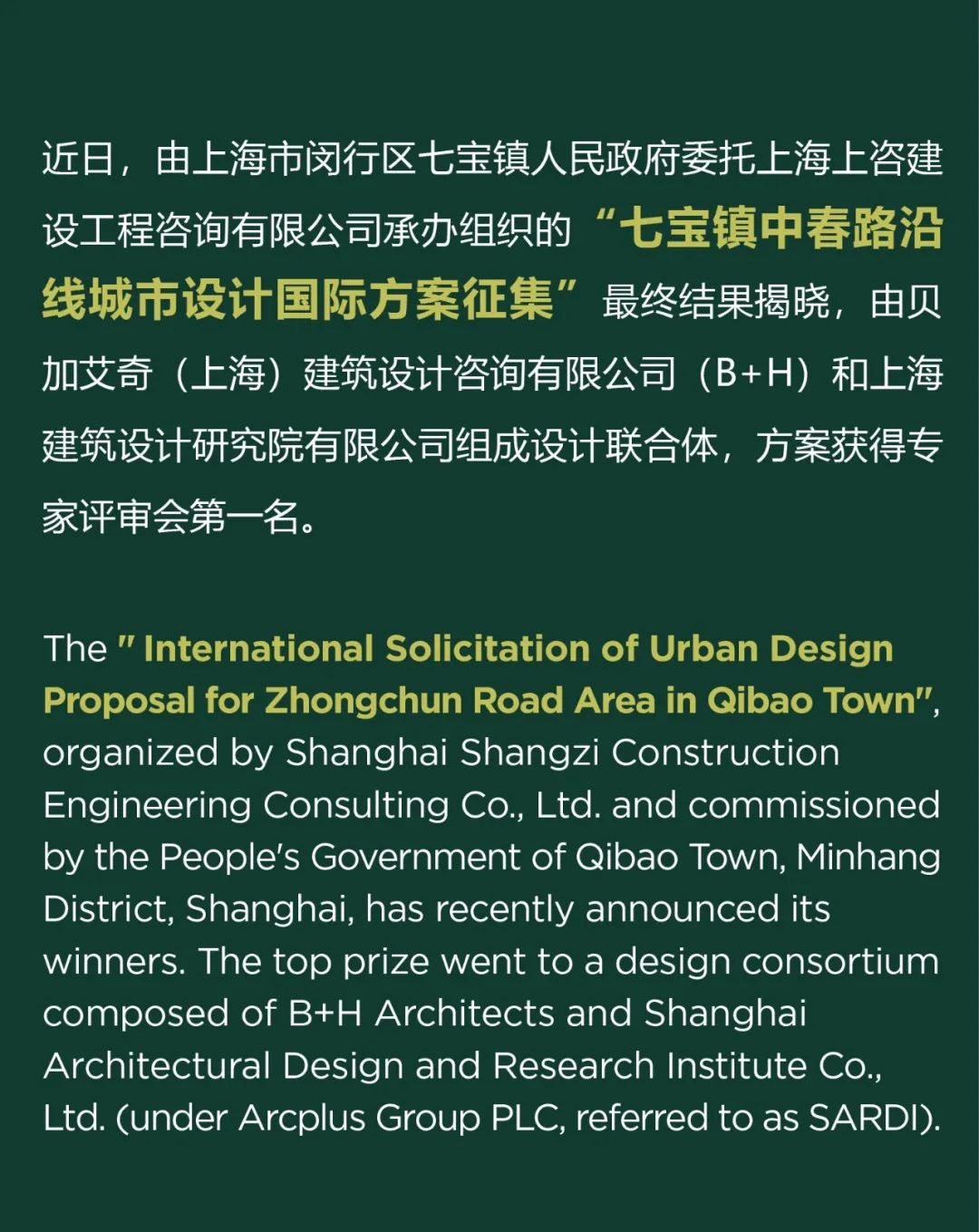 近日，由上海市闵行区七宝镇人民政府委托上海上咨建设工程咨询有限公司承办组织的“七宝镇中春路沿线城市设计国际方案征集”最终结果揭晓，由贝加艾奇（上海）建筑设计咨询有限公司（B+H）和上海建筑设计研究院有限公司组成设计联合体，方案获得专家评审会第一名。

The " International Solicitation of Urban Design Proposal for Zhongchun Road Area in Qibao Town", organized by Shanghai Shangzi Construction Engineering Consulting Co., Ltd. and commissioned by the People's Government of Qibao Town, Minhang District, Shanghai, has recently announced its winners. The top prize went to a design consortium composed of B+H Architects and Shanghai Architectural Design and Research Institute Co., Ltd. (under Arcplus Group PLC, referred to as SARDI).